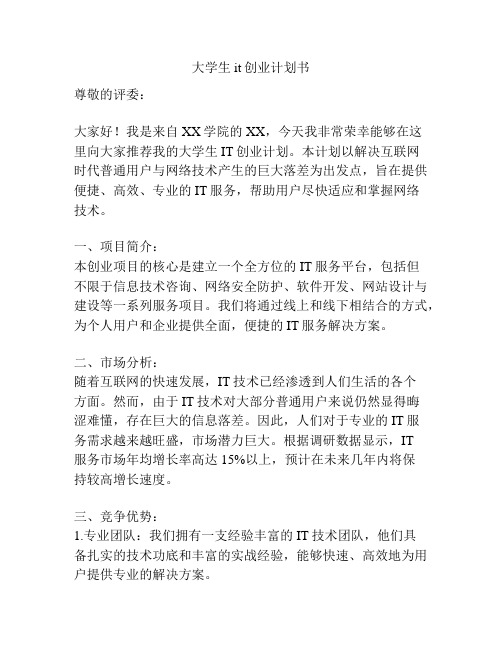 大学生 it 创业计划书

尊敬的评委：

大家好！我是来自 XX 学院的 XX，今天我非常荣幸能够在这里向大家推荐我的大学生 IT 创业计划。本计划以解决互联网时代普通用户与网络技术产生的巨大落差为出发点，旨在提供便捷、高效、专业的 IT 服务，帮助用户尽快适应和掌握网络技术。

一、项目简介：
本创业项目的核心是建立一个全方位的 IT 服务平台，包括但不限于信息技术咨询、网络安全防护、软件开发、网站设计与建设等一系列服务项目。我们将通过线上和线下相结合的方式，为个人用户和企业提供全面，便捷的 IT 服务解决方案。

二、市场分析：
随着互联网的快速发展，IT 技术已经渗透到人们生活的各个方面。然而，由于 IT 技术对大部分普通用户来说仍然显得晦涩难懂，存在巨大的信息落差。因此，人们对于专业的 IT 服务需求越来越旺盛，市场潜力巨大。根据调研数据显示，IT 服务市场年均增长率高达 15%以上，预计在未来几年内将保持较高增长速度。

三、竞争优势：
1.专业团队：我们拥有一支经验丰富的 IT 技术团队，他们具备扎实的技术功底和丰富的实战经验，能够快速、高效地为用户提供专业的解决方案。